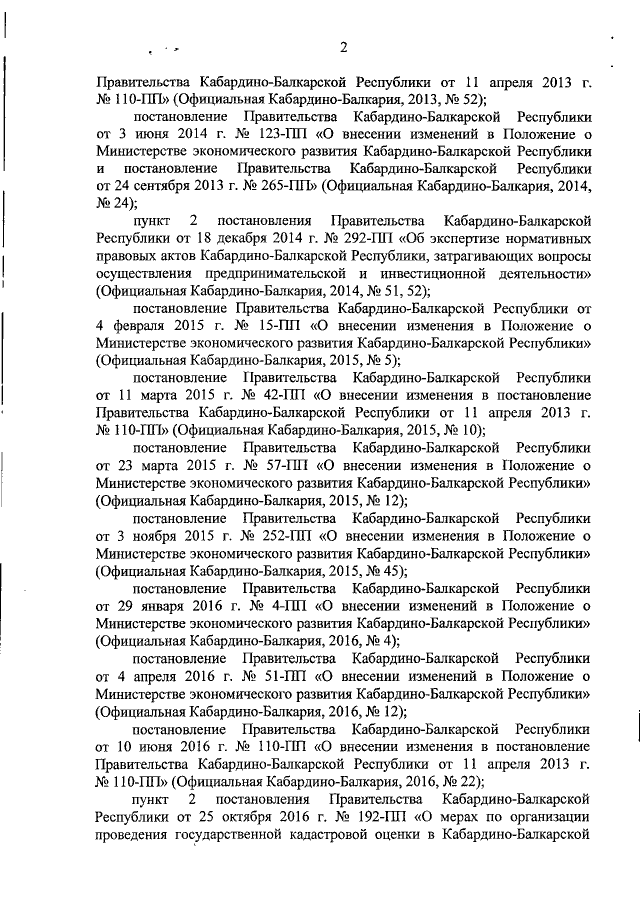 2

Правительства Кабардино-Балкарской Республики от 11 апреля 2013 г. № 110-ПП» (Официальная Кабардино-Балкария, 2013, № 52);

постановление Правительства Кабардино-Балкарской Республики от 3 июня 2014 г. № 123-ПП «О внесении изменений в Положение о Министерстве экономического развития Кабардино-Балкарской Республики и постановление Правительства Кабардино-Балкарской Республики от 24 сентября 2013 г. № 265-ПП» (Официальная Кабардино-Балкария, 2014, № 24);

пункт 2 постановления Правительства Кабардино-Балкарской Республики от 18 декабря 2014 г. № 292-ПП «Об экспертизе нормативных правовых актов Кабардино-Балкарской Республики, затрагивающих вопросы осуществления предпринимательской и инвестиционной деятельности» (Официальная Кабардино-Балкария, 2014, № 51, 52);

постановление Правительства Кабардино-Балкарской Республики от 4 февраля 2015 г. № 15-ПП «О внесении изменения в Положение о Министерстве экономического развития Кабардино-Балкарской Республики» (Официальная Кабардино-Балкария, 2015, № 5);

постановление Правительства Кабардино-Балкарской Республики от 11 марта 2015 г. № 42-ПП «О внесении изменения в постановление Правительства Кабардино-Балкарской Республики от 11 апреля 2013 г. № 110-ПП» (Официальная Кабардино-Балкария, 2015, № 10);

постановление Правительства Кабардино-Балкарской Республики от 23 марта 2015 г. № 57-ПП «О внесении изменения в Положение о Министерстве экономического развития Кабардино-Балкарской Республики» (Официальная Кабардино-Балкария, 2015, № 12);

постановление Правительства Кабардино-Балкарской Республики от 3 ноября 2015 г. № 252-ПП «О внесении изменения в Положение о Министерстве экономического развития Кабардино-Балкарской Республики» (Официальная Кабардино-Балкария, 2015, № 45);

постановление Правительства Кабардино-Балкарской Республики от 29 января 2016 г. № 4-ПП «О внесении изменений в Положение о Министерстве экономического развития Кабардино-Балкарской Республики» (Официальная Кабардино-Балкария, 2016, № 4);

постановление Правительства Кабардино-Балкарской Республики от 4 апреля 2016 г. № 51-ПП «О внесении изменений в Положение о Министерстве экономического развития Кабардино-Балкарской Республики» (Официальная Кабардино-Балкария, 2016, № 12);

постановление Правительства Кабардино-Балкарской Республики от 10 июня 2016 г. № 110-ПП «О внесении изменения в постановление Правительства Кабардино-Балкарской Республики от 11 апреля 2013 г. № 110-ПП» (Официальная Кабардино-Балкария, 2016, № 22);

пункт 2 постановления Правительства Кабардино-Балкарской Республики от 25 октября 2016 г. № 192-ПП «О мерах по организации проведения государственной кадастровой оценки в Кабардино-Балкарской